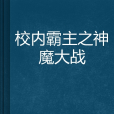 校内霸主之神魔大战